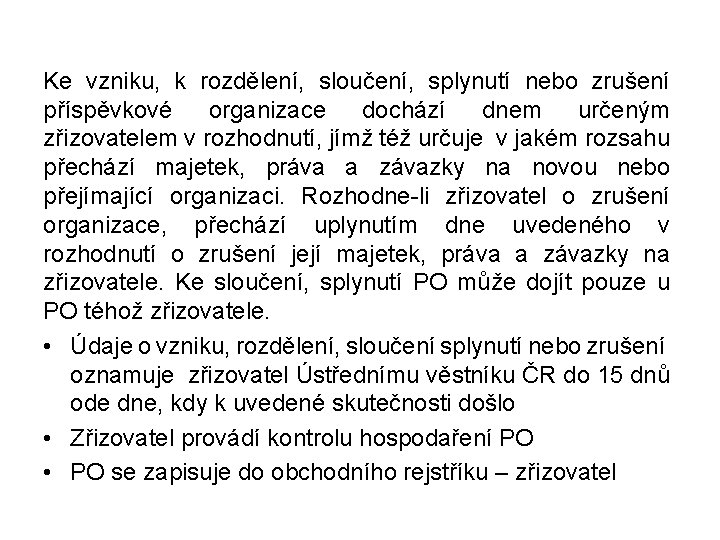 Ke vzniku, k rozdělení, sloučení, splynutí nebo zrušení příspěvkové organizace dochází dnem určeným zřizovatelem v rozhodnutí, jímž též určuje v jakém rozsahu přechází majetek, práva a závazky na novou nebo přejímající organizaci. Rozhodne-li zřizovatel o zrušení organizace, přechází uplynutím dne uvedeného v rozhodnutí o zrušení její majetek, práva a závazky na zřizovatele. Ke sloučení, splynutí PO může dojít pouze u PO téhož zřizovatele.

• Údaje o vzniku, rozdělení, sloučení splynutí nebo zrušení oznamuje zřizovatel Ústřednímu věstníku ČR do 15 dnů ode dne, kdy k uvedené skutečnosti došlo
• Zřizovatel provádí kontrolu hospodaření PO
• PO se zapisuje do obchodního rejstříku – zřizovatel